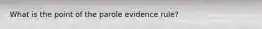 What is the point of the parole evidence rule?